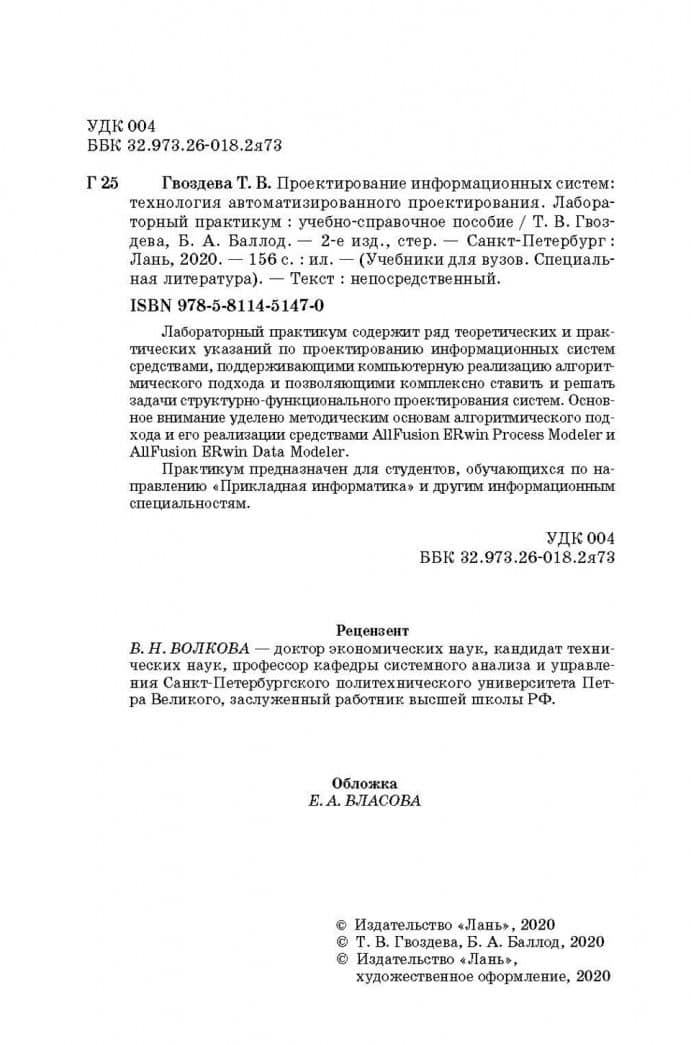 УДК 004
ББК 32.973.26-018.2я73

Г 25 Гвоздева Т. В. Проектирование информационных систем: технология автоматизированного проектирования. Лабораторный практикум : учебно-справочное пособие / Т. В. Гвоздева, Б. А. Баллод. — 2-е изд., стер. — Санкт-Петербург : Лань, 2020. — 156 с. : ил. — (Учебники для вузов. Специальная литература). — Текст : непосредственный.

ISBN 978-5-8114-5147-0

Лабораторный практикум содержит ряд теоретических и практических указаний по проектированию информационных систем средствами, поддерживающими компьютерную реализацию алгоритмического подхода и позволяющими комплексно ставить и решать задачи структурно-функционального проектирования систем. Основное внимание уделено методическим основам алгоритмического подхода и его реализации средствами AllFusion ERwin Process Modeler и AllFusion ERwin Data Modeler.

Практикум предназначен для студентов, обучающихся по направлению «Прикладная информатика» и другим информационным специальностям.

УДК 004
ББК 32.973.26-018.2я73

Рецензент

В. Н. ВОЛКОВА — доктор экономических наук, кандидат технических наук, профессор кафедры системного анализа и управления Санкт-Петербургского политехнического университета Петра Великого, заслуженный работник высшей школы РФ.

Обложка
Е. А. ВЛАСОВА

© Издательство «Лань», 2020
© Т. В. Гвоздева, Б. А. Баллод, 2020
© Издательство «Лань», художественное оформление, 2020